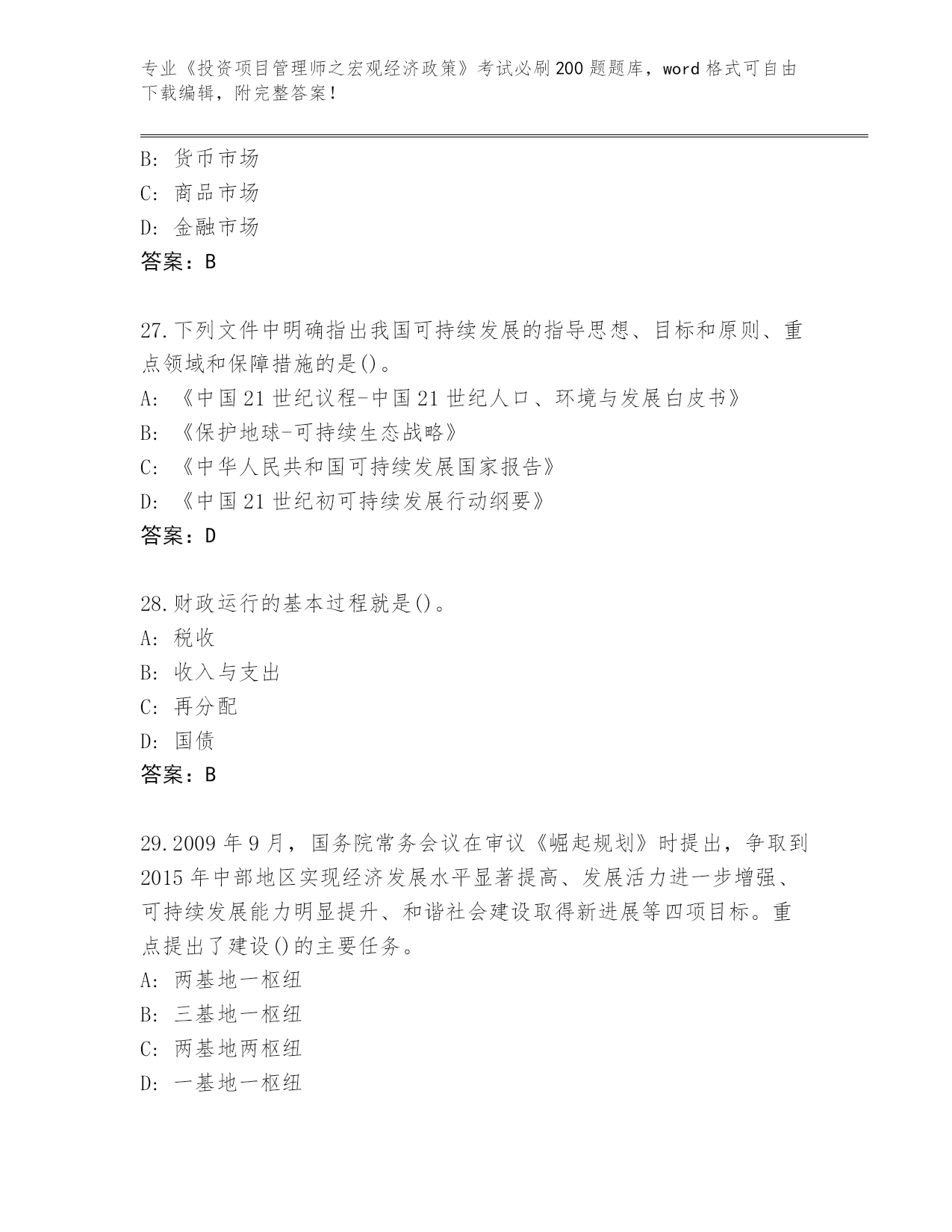 专业《投资项目管理师之宏观经济政策》考试必刷200题题库，word格式可自由下载编辑，附完整答案！

B: 货币市场
C: 商品市场
D: 金融市场
答案：B

27.下列文件中明确指出我国可持续发展的指导思想、目标和原则、重点领域和保障措施的是()。
A: 《中国21世纪议程-中国21世纪人口、环境与发展白皮书》
B: 《保护地球-可持续生态战略》
C: 《中华人民共和国可持续发展国家报告》
D: 《中国21世纪初可持续发展行动纲要》
答案：D

28.财政运行的基本过程就是()。
A: 税收
B: 收入与支出
C: 再分配
D: 国债
答案：B

29.2009年9月，国务院常务会议在审议《崛起规划》时提出，争取到2015年中部地区实现经济发展水平显著提高、发展活力进一步增强、可持续发展能力明显提升、和谐社会建设取得新进展等四项目标。重点提出了建设()的主要任务。
A: 两基地一枢纽
B: 三基地一枢纽
C: 两基地两枢纽
D: 一基地一枢纽